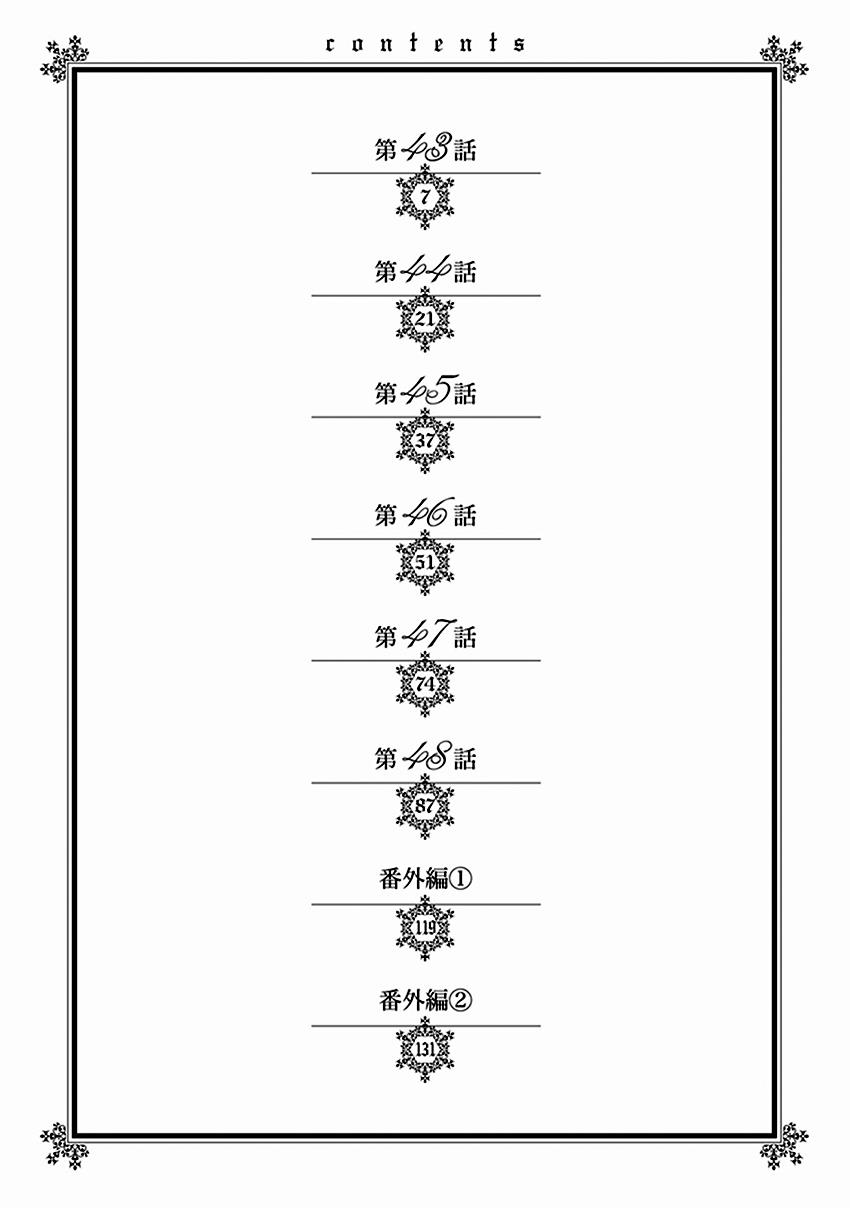 contents

第43話
7

第44話
21

第45話
37

第46話
51

第47話
74

第48話
87

番外編①
119

番外編②
131